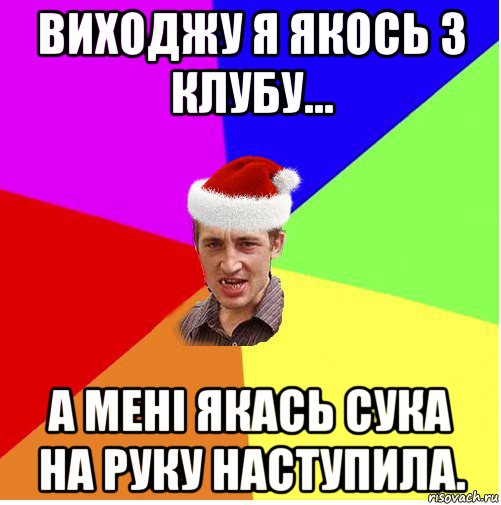 ВИХОДЖУ Я ЯКОСЬ З КЛУБУ...

А МЕНІ ЯКАСЬ СУКА НА РУКУ НАСТУПИЛА.

risovach.ru